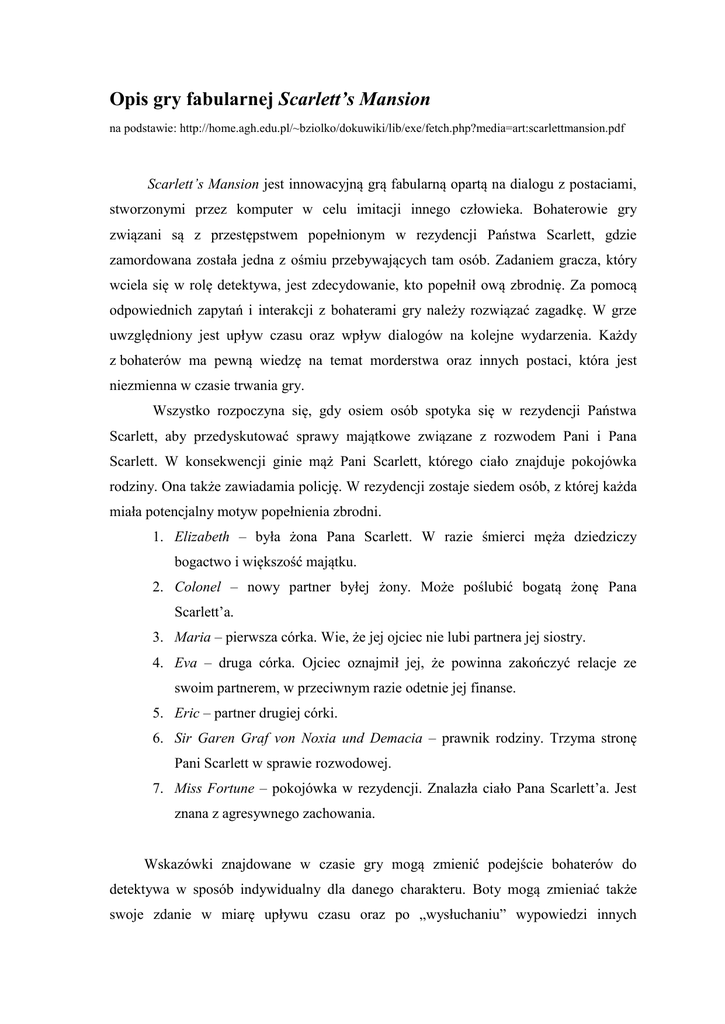 Opis gry fabularnej Scarlett's Mansion

na podstawie: http://home.agh.edu.pl/~bziolko/dokuwiki/lib/exe/fetch.php?media=art:scarlettmansion.pdf

Scarlett's Mansion jest innowacyjną grą fabularną opartą na dialogu z postaciami, stworzonymi przez komputer w celu imitacji innego człowieka. Bohaterowie gry związani są z przestępstwem popełnionym w rezydencji Państwa Scarlett, gdzie zamordowana została jedna z ośmiu przebywających tam osób. Zadaniem gracza, który wciela się w rolę detektywa, jest zdecydowanie, kto popełnił ową zbrodnię. Za pomocą odpowiednich zapytań i interakcji z bohaterami gry należy rozwiązać zagadkę. W grze uwzględniony jest upływ czasu oraz wpływ dialogów na kolejne wydarzenia. Każdy z bohaterów ma pewną wiedzę na temat morderstwa oraz innych postaci, która jest niezmienna w czasie trwania gry.

Wszystko rozpoczyna się, gdy osiem osób spotyka się w rezydencji Państwa Scarlett, aby przedyskutować sprawy majątkowe związane z rozwodem Pani i Pana Scarlett. W konsekwencji ginie mąż Pani Scarlett, którego ciało znajduje pokojówka rodziny. Ona także zawiadamia policję. W rezydencji zostaje siedem osób, z której każda miała potencjalny motyw popełnienia zbrodni.

1. Elizabeth – była żona Pana Scarlett. W razie śmierci męża dziedziczy bogactwo i większość majątku.
2. Colonel – nowy partner byłej żony. Może poślubić bogatą żonę Pana Scarlett'a.
3. Maria – pierwsza córka. Wie, że jej ojciec nie lubi partnera jej siostry.
4. Eva – druga córka. Ojciec oznajmił jej, że powinna zakończyć relacje ze swoim partnerem, w przeciwnym razie odetnie jej finanse.
5. Eric – partner drugiej córki.
6. Sir Garen Graf von Noxia und Demacia – prawnik rodziny. Trzyma stronę Pani Scarlett w sprawie rozwodowej.
7. Miss Fortune – pokojówka w rezydencji. Znalazła ciało Pana Scarlett'a. Jest znana z agresywnego zachowania.

Wskazówki znajdowane w czasie gry mogą zmienić podejście bohaterów do detektywa w sposób indywidualny dla danego charakteru. Boty mogą zmieniać także swoje zdanie w miarę upływu czasu oraz po „wysłuchaniu" wypowiedzi innych